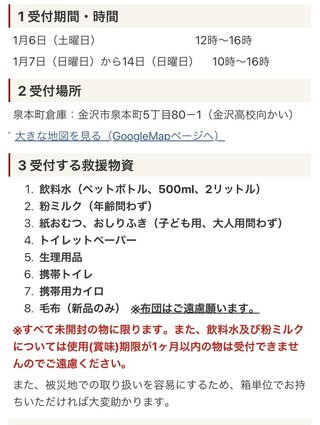 1 受付期間・時間

1月6日（土曜日）　12時～16時

1月7日（日曜日）から14日（日曜日）　10時～16時

2 受付場所

泉本町倉庫：金沢市泉本町5丁目80－1（金沢高校向かい）

大きな地図を見る（GoogleMapページへ）

3 受付する救援物資

1. 飲料水（ペットボトル、500ml、2リットル）
2. 粉ミルク（年齢問わず）
3. 紙おむつ、おしりふき（子ども用、大人用問わず）
4. トイレットペーパー
5. 生理用品
6. 携帯トイレ
7. 携帯用カイロ
8. 毛布（新品のみ）　※布団はご遠慮願います。

※すべて未開封の物に限ります。また、飲料水及び粉ミルクについては使用(賞味)期限が1ヶ月以内の物は受付できませんのでご遠慮ください。

また、被災地での取り扱いを容易にするため、箱単位でお持ちいただければ大変助かります。